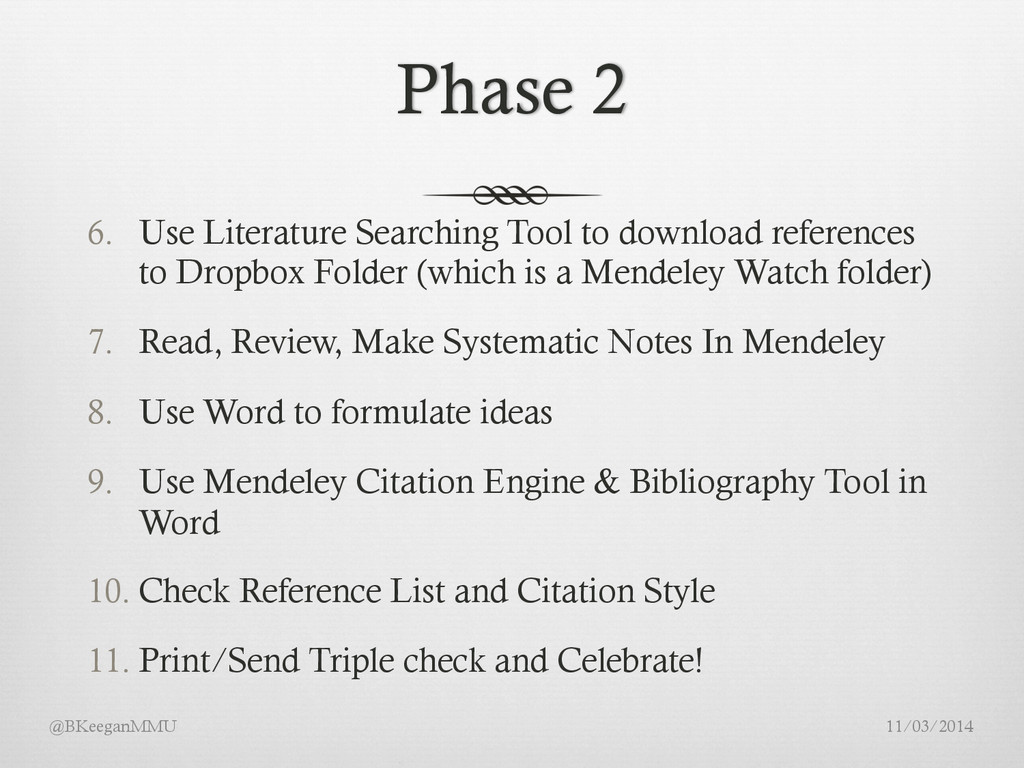 Phase 2

6. Use Literature Searching Tool to download references to Dropbox Folder (which is a Mendeley Watch folder)

7. Read, Review, Make Systematic Notes In Mendeley

8. Use Word to formulate ideas

9. Use Mendeley Citation Engine & Bibliography Tool in Word

10. Check Reference List and Citation Style

11. Print/Send Triple check and Celebrate!

@BKeeganMMU

11/03/2014